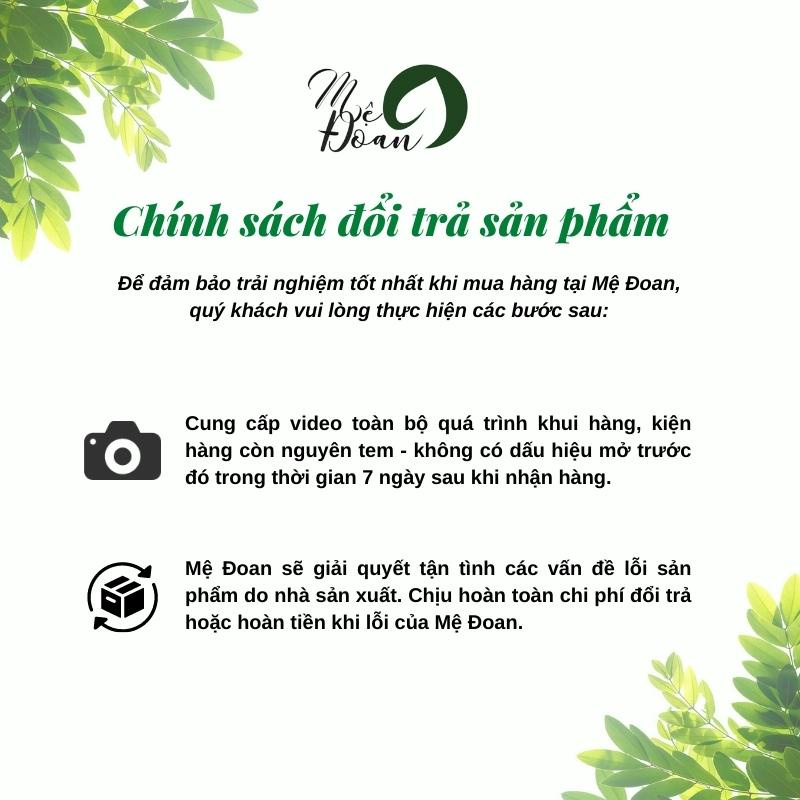 Mệ Đoan

Chính sách đổi trả sản phẩm

Để đảm bảo trải nghiệm tốt nhất khi mua hàng tại Mệ Đoan, quý khách vui lòng thực hiện các bước sau:

Cung cấp video toàn bộ quá trình khui hàng, kiện hàng còn nguyên tem - không có dấu hiệu mở trước đó trong thời gian 7 ngày sau khi nhận hàng.

Mệ Đoan sẽ giải quyết tận tình các vấn đề lỗi sản phẩm do nhà sản xuất. Chịu hoàn toàn chi phí đổi trả hoặc hoàn tiền khi lỗi của Mệ Đoan.